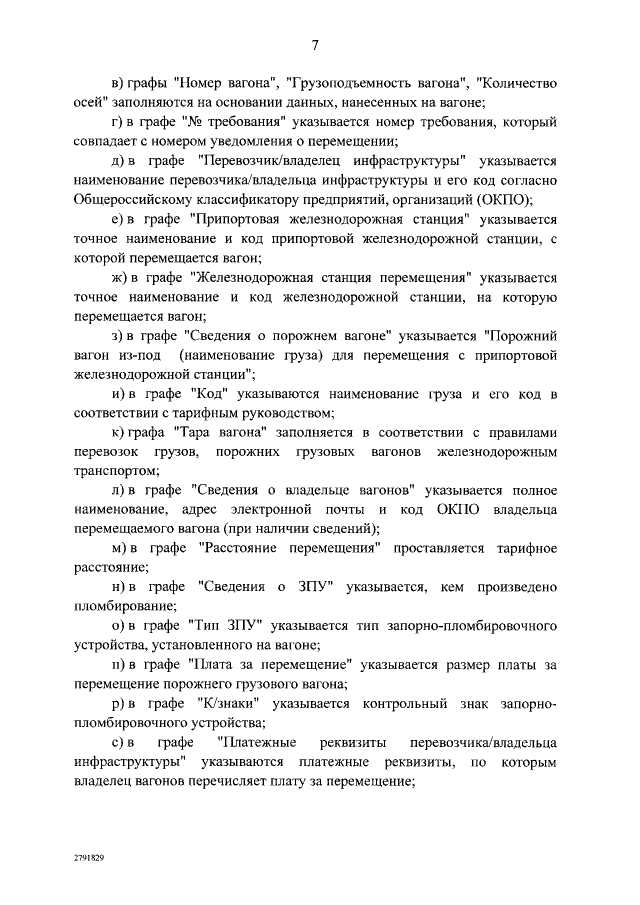 7

в) графы "Номер вагона", "Грузоподъемность вагона", "Количество осей" заполняются на основании данных, нанесенных на вагоне;

г) в графе "№ требования" указывается номер требования, который совпадает с номером уведомления о перемещении;

д) в графе "Перевозчик/владелец инфраструктуры" указывается наименование перевозчика/владельца инфраструктуры и его код согласно Общероссийскому классификатору предприятий, организаций (ОКПО);

е) в графе "Припортовая железнодорожная станция" указывается точное наименование и код припортовой железнодорожной станции, с которой перемещается вагон;

ж) в графе "Железнодорожная станция перемещения" указывается точное наименование и код железнодорожной станции, на которую перемещается вагон;

з) в графе "Сведения о порожнем вагоне" указывается "Порожний вагон из-под (наименование груза) для перемещения с припортовой железнодорожной станции";

и) в графе "Код" указываются наименование груза и его код в соответствии с тарифным руководством;

к) графа "Тара вагона" заполняется в соответствии с правилами перевозок грузов, порожних грузовых вагонов железнодорожным транспортом;

л) в графе "Сведения о владельце вагонов" указывается полное наименование, адрес электронной почты и код ОКПО владельца перемещаемого вагона (при наличии сведений);

м) в графе "Расстояние перемещения" проставляется тарифное расстояние;

н) в графе "Сведения о ЗПУ" указывается, кем произведено пломбирование;

о) в графе "Тип ЗПУ" указывается тип запорно-пломбировочного устройства, установленного на вагоне;

п) в графе "Плата за перемещение" указывается размер платы за перемещение порожнего грузового вагона;

р) в графе "К/знаки" указывается контрольный знак запорно-пломбировочного устройства;

с) в графе "Платежные реквизиты перевозчика/владельца инфраструктуры" указываются платежные реквизиты, по которым владелец вагонов перечисляет плату за перемещение;

2791829